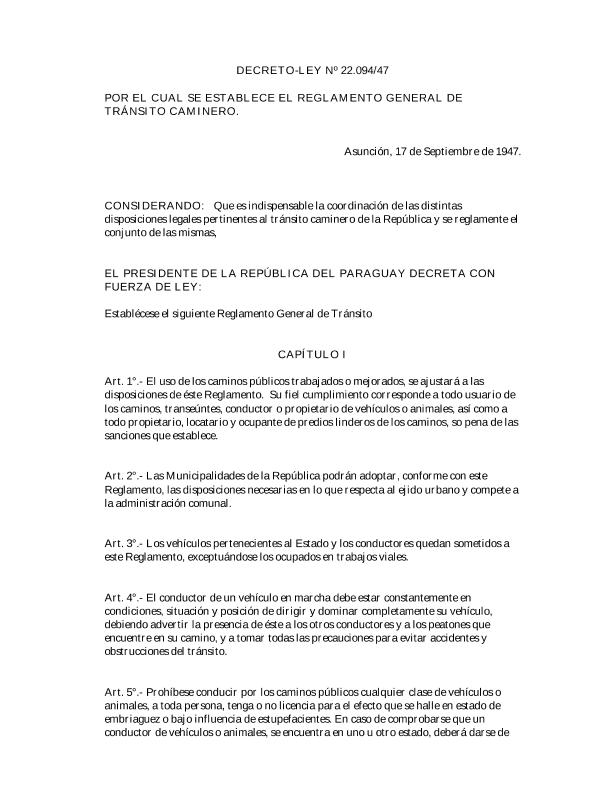 DECRETO-LEY Nº 22.094/47

POR EL CUAL SE ESTABLECE EL REGLAMENTO GENERAL DE TRÁNSITO CAMINERO.

Asunción, 17 de Septiembre de 1947.

CONSIDERANDO: Que es indispensable la coordinación de las distintas disposiciones legales pertinentes al tránsito caminero de la República y se reglamente el conjunto de las mismas,

EL PRESIDENTE DE LA REPÚBLICA DEL PARAGUAY DECRETA CON FUERZA DE LEY:

Establécese el siguiente Reglamento General de Tránsito

CAPÍTULO I

Art. 1°.- El uso de los caminos públicos trabajados o mejorados, se ajustará a las disposiciones de éste Reglamento. Su fiel cumplimiento corresponde a todo usuario de los caminos, transeúntes, conductor o propietario de vehículos o animales, así como a todo propietario, locatario y ocupante de predios linderos de los caminos, so pena de las sanciones que establece.

Art. 2°.- Las Municipalidades de la República podrán adoptar, conforme con este Reglamento, las disposiciones necesarias en lo que respecta al ejido urbano y compete a la administración comunal.

Art. 3°.- Los vehículos pertenecientes al Estado y los conductores quedan sometidos a este Reglamento, exceptuándose los ocupados en trabajos viales.

Art. 4°.- El conductor de un vehículo en marcha debe estar constantemente en condiciones, situación y posición de dirigir y dominar completamente su vehículo, debiendo advertir la presencia de éste a los otros conductores y a los peatones que encuentre en su camino, y a tomar todas las precauciones para evitar accidentes y obstrucciones del tránsito.

Art. 5°.- Prohíbese conducir por los caminos públicos cualquier clase de vehículos o animales, a toda persona, tenga o no licencia para el efecto que se halle en estado de embriaguez o bajo influencia de estupefacientes. En caso de comprobarse que un conductor de vehículos o animales, se encuentra en uno u otro estado, deberá darse de